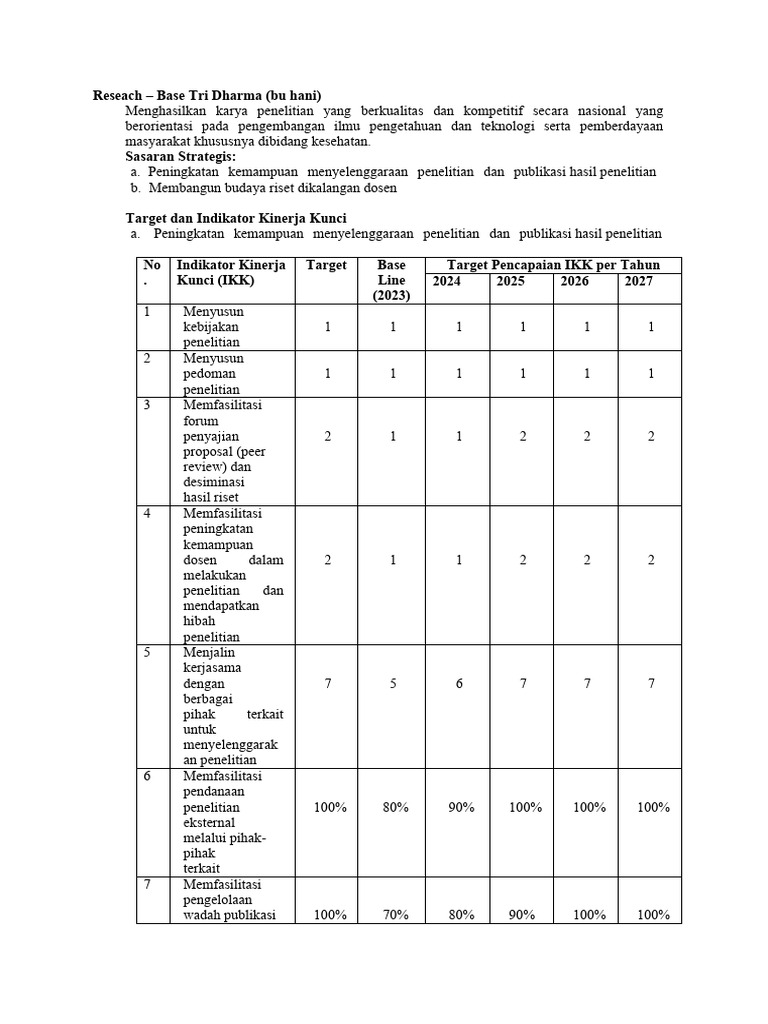 Reseach – Base Tri Dharma (bu hani)

Menghasilkan karya penelitian yang berkualitas dan kompetitif secara nasional yang berorientasi pada pengembangan ilmu pengetahuan dan teknologi serta pemberdayaan masyarakat khususnya dibidang kesehatan.

Sasaran Strategis:

a. Peningkatan kemampuan menyelenggaraan penelitian dan publikasi hasil penelitian
b. Membangun budaya riset dikalangan dosen

Target dan Indikator Kinerja Kunci

a. Peningkatan kemampuan menyelenggaraan penelitian dan publikasi hasil penelitian

| No. | Indikator Kinerja Kunci (IKK) | Target | Base Line (2023) | Target Pencapaian IKK per Tahun 2024 | 2025 | 2026 | 2027 |
|---|---|---|---|---|---|---|---|
| 1 | Menyusun kebijakan penelitian | 1 | 1 | 1 | 1 | 1 | 1 |
| 2 | Menyusun pedoman penelitian | 1 | 1 | 1 | 1 | 1 | 1 |
| 3 | Memfasilitasi forum penyajian proposal (peer review) dan desiminasi hasil riset | 2 | 1 | 1 | 2 | 2 | 2 |
| 4 | Memfasilitasi peningkatan kemampuan dosen dalam melakukan penelitian dan mendapatkan hibah penelitian | 2 | 1 | 1 | 2 | 2 | 2 |
| 5 | Menjalin kerjasama dengan berbagai pihak terkait untuk menyelenggarakan penelitian | 7 | 5 | 6 | 7 | 7 | 7 |
| 6 | Memfasilitasi pendanaan penelitian eksternal melalui pihak-pihak terkait | 100% | 80% | 90% | 100% | 100% | 100% |
| 7 | Memfasilitasi pengelolaan wadah publikasi | 100% | 70% | 80% | 90% | 100% | 100% |